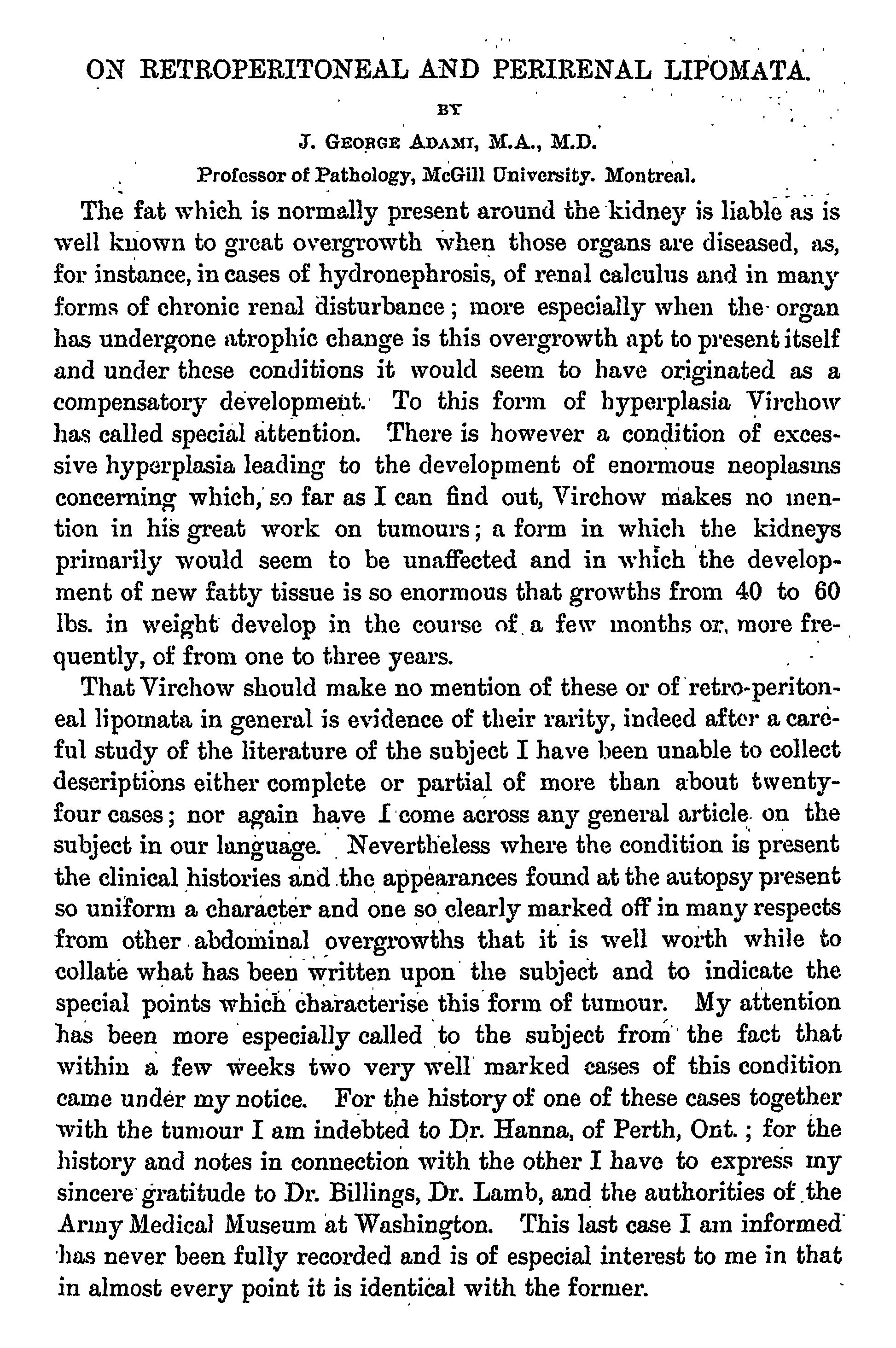 ON RETROPERITONEAL AND PERIRENAL LIPOMATA.

BY

J. GEORGE ADAMI, M.A., M.D.

Professor of Pathology, McGill University. Montreal.

The fat which is normally present around the kidney is liable as is well known to great overgrowth when those organs are diseased, as, for instance, in cases of hydronephrosis, of renal calculus and in many forms of chronic renal disturbance; more especially when the organ has undergone atrophic change is this overgrowth apt to present itself and under these conditions it would seem to have originated as a compensatory development. To this form of hyperplasia Virchow has called special attention. There is however a condition of excessive hyperplasia leading to the development of enormous neoplasms concerning which, so far as I can find out, Virchow makes no mention in his great work on tumours; a form in which the kidneys primarily would seem to be unaffected and in which the development of new fatty tissue is so enormous that growths from 40 to 60 lbs. in weight develop in the course of a few months or, more frequently, of from one to three years.

That Virchow should make no mention of these or of retro-peritoneal lipomata in general is evidence of their rarity, indeed after a careful study of the literature of the subject I have been unable to collect descriptions either complete or partial of more than about twenty-four cases; nor again have I come across any general article on the subject in our language. Nevertheless where the condition is present the clinical histories and the appearances found at the autopsy present so uniform a character and one so clearly marked off in many respects from other abdominal overgrowths that it is well worth while to collate what has been written upon the subject and to indicate the special points which characterise this form of tumour. My attention has been more especially called to the subject from the fact that within a few weeks two very well marked cases of this condition came under my notice. For the history of one of these cases together with the tumour I am indebted to Dr. Hanna, of Perth, Ont.; for the history and notes in connection with the other I have to express my sincere gratitude to Dr. Billings, Dr. Lamb, and the authorities of the Army Medical Museum at Washington. This last case I am informed has never been fully recorded and is of especial interest to me in that in almost every point it is identical with the former.